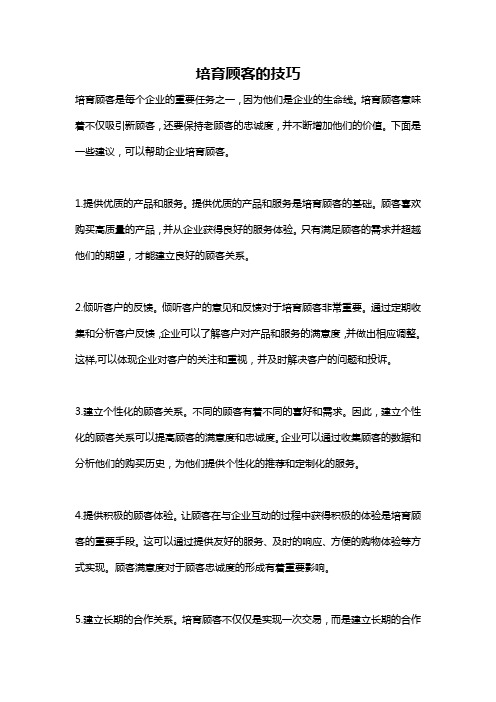 培育顾客的技巧

培育顾客是每个企业的重要任务之一，因为他们是企业的生命线。培育顾客意味着不仅吸引新顾客，还要保持老顾客的忠诚度，并不断增加他们的价值。下面是一些建议，可以帮助企业培育顾客。

1.提供优质的产品和服务。提供优质的产品和服务是培育顾客的基础。顾客喜欢购买高质量的产品，并从企业获得良好的服务体验。只有满足顾客的需求并超越他们的期望，才能建立良好的顾客关系。

2.倾听客户的反馈。倾听客户的意见和反馈对于培育顾客非常重要。通过定期收集和分析客户反馈，企业可以了解客户对产品和服务的满意度，并做出相应调整。这样,可以体现企业对客户的关注和重视，并及时解决客户的问题和投诉。

3.建立个性化的顾客关系。不同的顾客有着不同的喜好和需求。因此，建立个性化的顾客关系可以提高顾客的满意度和忠诚度。企业可以通过收集顾客的数据和分析他们的购买历史，为他们提供个性化的推荐和定制化的服务。

4.提供积极的顾客体验。让顾客在与企业互动的过程中获得积极的体验是培育顾客的重要手段。这可以通过提供友好的服务、及时的响应、方便的购物体验等方式实现。顾客满意度对于顾客忠诚度的形成有着重要影响。

5.建立长期的合作关系。培育顾客不仅仅是实现一次交易，而是建立长期的合作